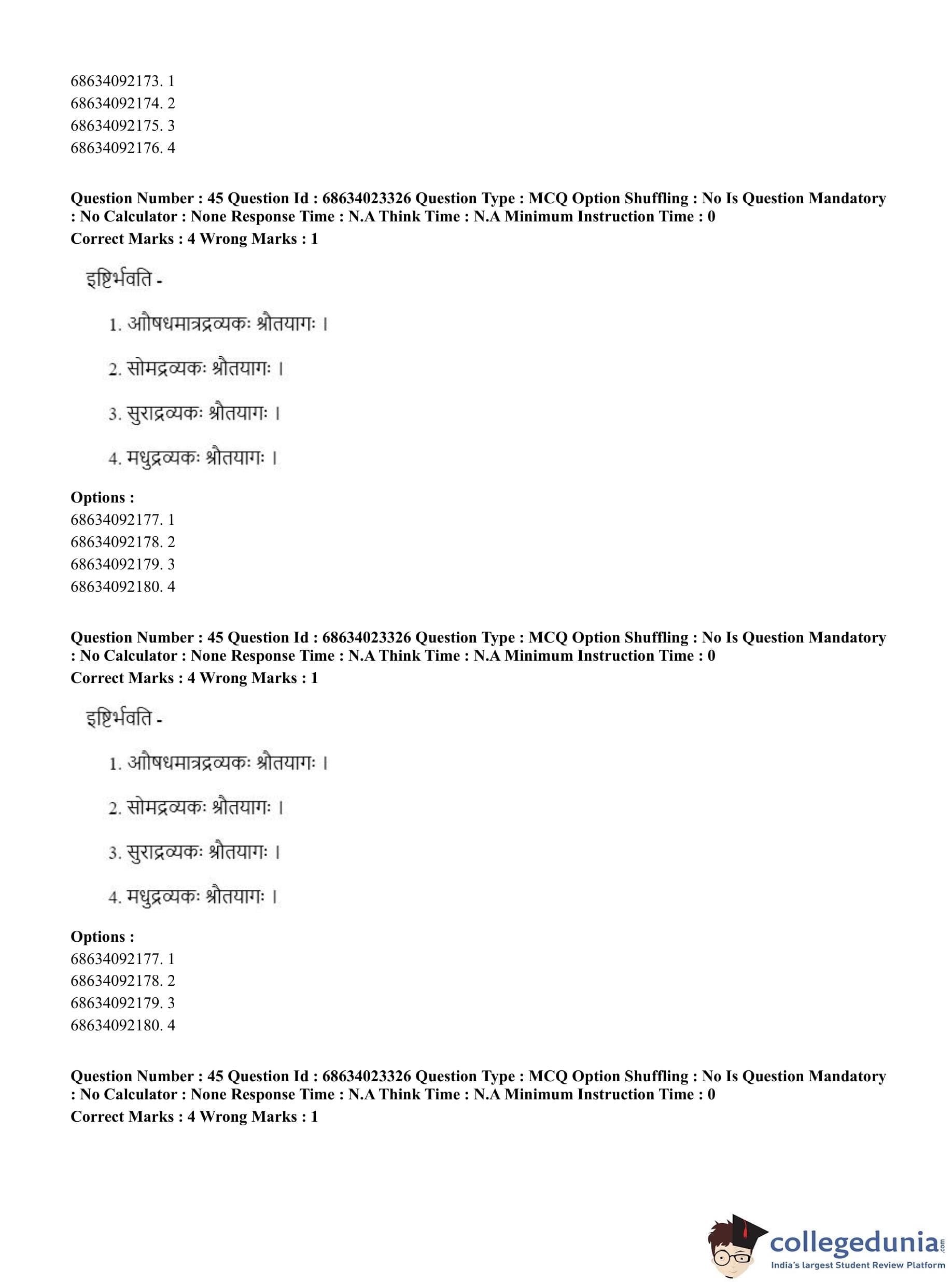 68634092173. 1
68634092174. 2
68634092175. 3
68634092176. 4

**Question Number : 45 Question Id : 68634023326 Question Type : MCQ Option Shuffling : No Is Question Mandatory : No Calculator : None Response Time : N.A Think Time : N.A Minimum Instruction Time : 0**
**Correct Marks : 4 Wrong Marks : 1**

इष्टिर्भवति -

1. औषधमात्रद्रव्यकः श्रौतयागः ।

2. सोमद्रव्यकः श्रौतयागः ।

3. सुराद्रव्यकः श्रौतयागः ।

4. मधुद्रव्यकः श्रौतयागः ।

**Options :**
68634092177. 1
68634092178. 2
68634092179. 3
68634092180. 4

**Question Number : 45 Question Id : 68634023326 Question Type : MCQ Option Shuffling : No Is Question Mandatory : No Calculator : None Response Time : N.A Think Time : N.A Minimum Instruction Time : 0**
**Correct Marks : 4 Wrong Marks : 1**

इष्टिर्भवति -

1. औषधमात्रद्रव्यकः श्रौतयागः ।

2. सोमद्रव्यकः श्रौतयागः ।

3. सुराद्रव्यकः श्रौतयागः ।

4. मधुद्रव्यकः श्रौतयागः ।

**Options :**
68634092177. 1
68634092178. 2
68634092179. 3
68634092180. 4

**Question Number : 45 Question Id : 68634023326 Question Type : MCQ Option Shuffling : No Is Question Mandatory : No Calculator : None Response Time : N.A Think Time : N.A Minimum Instruction Time : 0**
**Correct Marks : 4 Wrong Marks : 1**

collegedunia.com
India's largest Student Review Platform